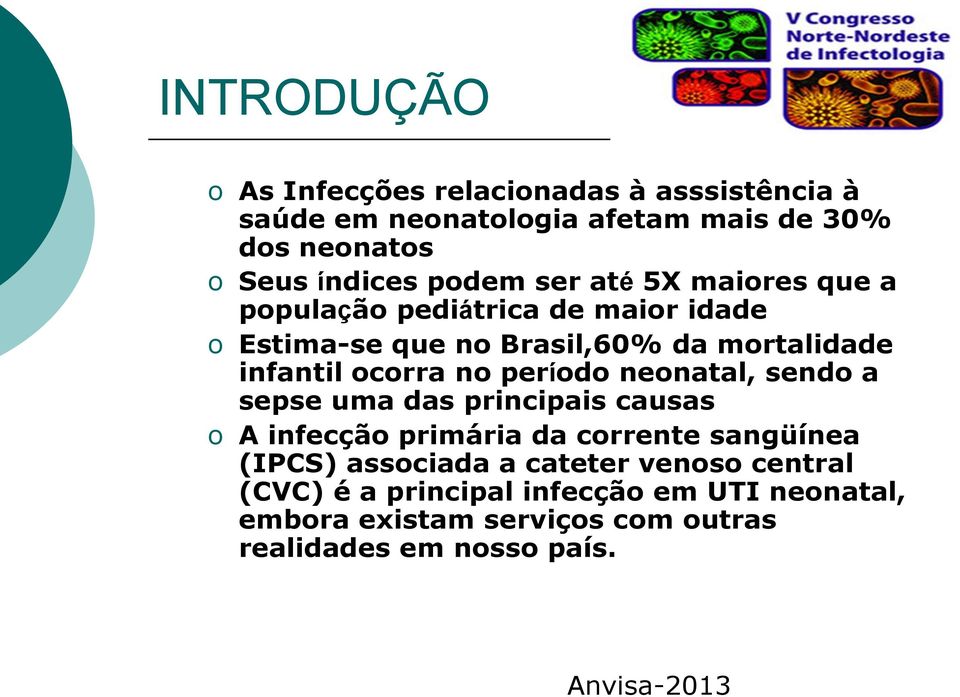 V Congresso
Norte-Nordeste
de Infectologia

INTRODUÇÃO

o As Infecções relacionadas à asssistência à saúde em neonatologia afetam mais de 30% dos neonatos
o Seus índices podem ser até 5X maiores que a população pediátrica de maior idade
o Estima-se que no Brasil,60% da mortalidade infantil ocorra no período neonatal, sendo a sepse uma das principais causas
o A infecção primária da corrente sangüínea (IPCS) associada a cateter venoso central (CVC) é a principal infecção em UTI neonatal, embora existam serviços com outras realidades em nosso país.

Anvisa-2013